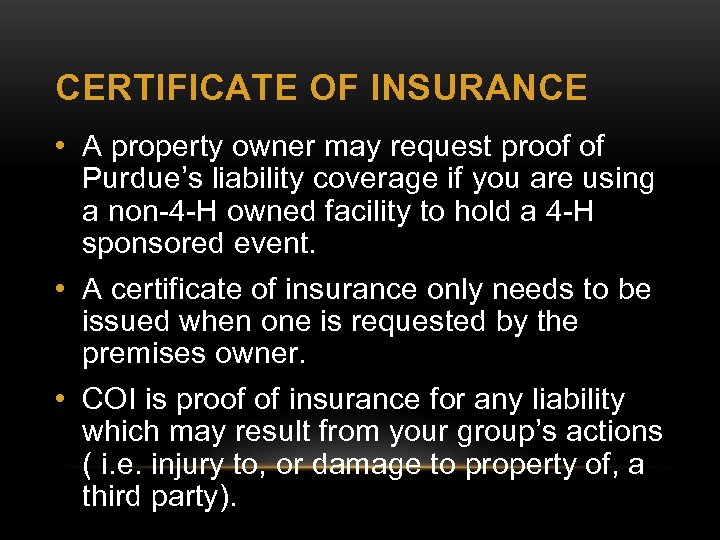 CERTIFICATE OF INSURANCE

• A property owner may request proof of Purdue’s liability coverage if you are using a non-4-H owned facility to hold a 4-H sponsored event.

• A certificate of insurance only needs to be issued when one is requested by the premises owner.

• COI is proof of insurance for any liability which may result from your group’s actions ( i.e. injury to, or damage to property of, a third party).